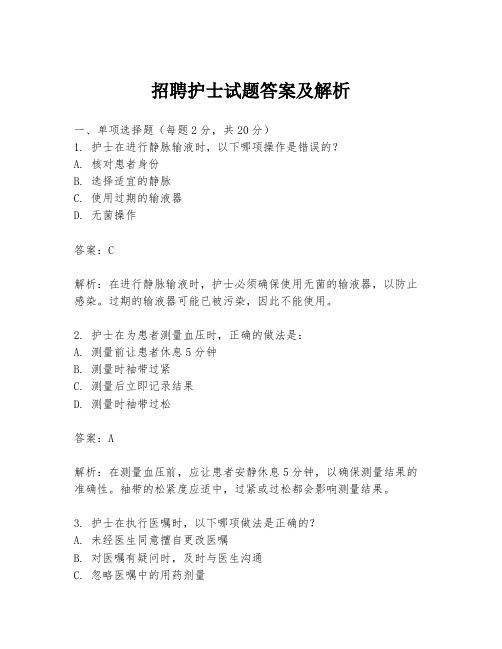 招聘护士试题答案及解析

一、单项选择题（每题2分，共20分）
1. 护士在进行静脉输液时，以下哪项操作是错误的？
A. 核对患者身份
B. 选择适宜的静脉
C. 使用过期的输液器
D. 无菌操作

答案：C

解析：在进行静脉输液时，护士必须确保使用无菌的输液器，以防止感染。过期的输液器可能已被污染，因此不能使用。

2. 护士在为患者测量血压时，正确的做法是：
A. 测量前让患者休息5分钟
B. 测量时袖带过紧
C. 测量后立即记录结果
D. 测量时袖带过松

答案：A

解析：在测量血压前，应让患者安静休息5分钟，以确保测量结果的准确性。袖带的松紧度应适中，过紧或过松都会影响测量结果。

3. 护士在执行医嘱时，以下哪项做法是正确的？
A. 未经医生同意擅自更改医嘱
B. 对医嘱有疑问时，及时与医生沟通
C. 忽略医嘱中的用药剂量